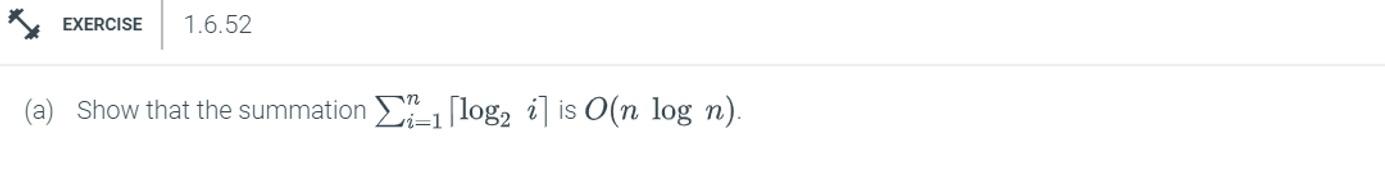 EXERCISE 1.6.52

(a) Show that the summation $\sum_{i=1}^{n} \lceil \log_2 i \rceil$ is $O(n \log n)$.